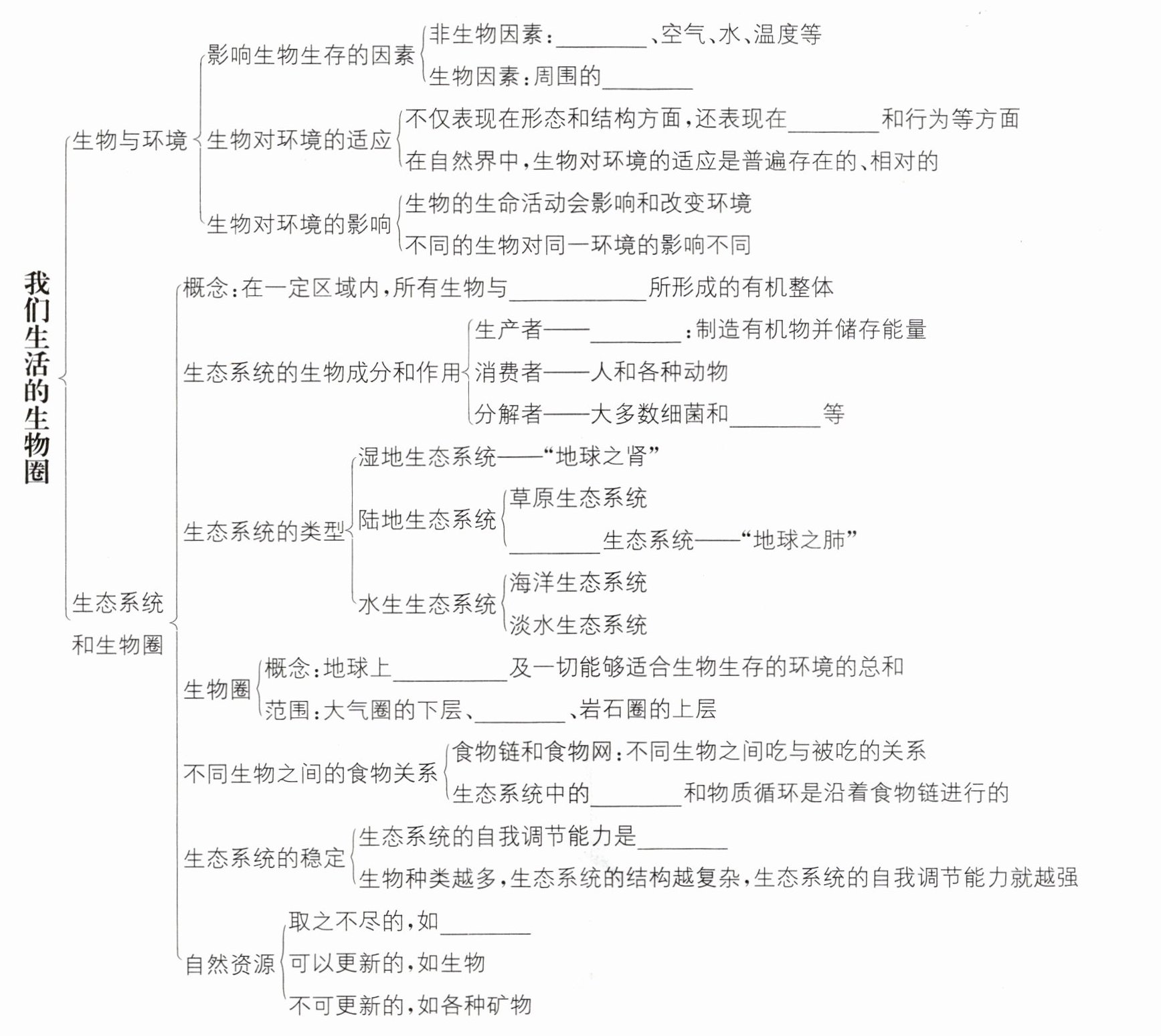 我们生活的生物圈

生物与环境

影响生物生存的因素
非生物因素：________、空气、水、温度等
生物因素：周围的________

生物对环境的适应
不仅表现在形态和结构方面，还表现在________和行为等方面
在自然界中，生物对环境的适应是普遍存在的、相对的

生物对环境的影响
生物的生命活动会影响和改变环境
不同的生物对同一环境的影响不同

生态系统和生物圈

概念：在一定区域内，所有生物与____________所形成的有机整体

生态系统的生物成分和作用
生产者——________：制造有机物并储存能量
消费者——人和各种动物
分解者——大多数细菌和________等

生态系统的类型
湿地生态系统——“地球之肾”
陆地生态系统
草原生态系统
________生态系统——“地球之肺”
水生生态系统
海洋生态系统
淡水生态系统

生物圈
概念：地球上__________及一切能够适合生物生存的环境的总和
范围：大气圈的下层、________、岩石圈的上层

不同生物之间的食物关系
食物链和食物网：不同生物之间吃与被吃的关系
生态系统中的________和物质循环是沿着食物链进行的

生态系统的稳定
生态系统的自我调节能力是________
生物种类越多，生态系统的结构越复杂，生态系统的自我调节能力就越强

自然资源
取之不尽的，如________
可以更新的，如生物
不可更新的，如各种矿物